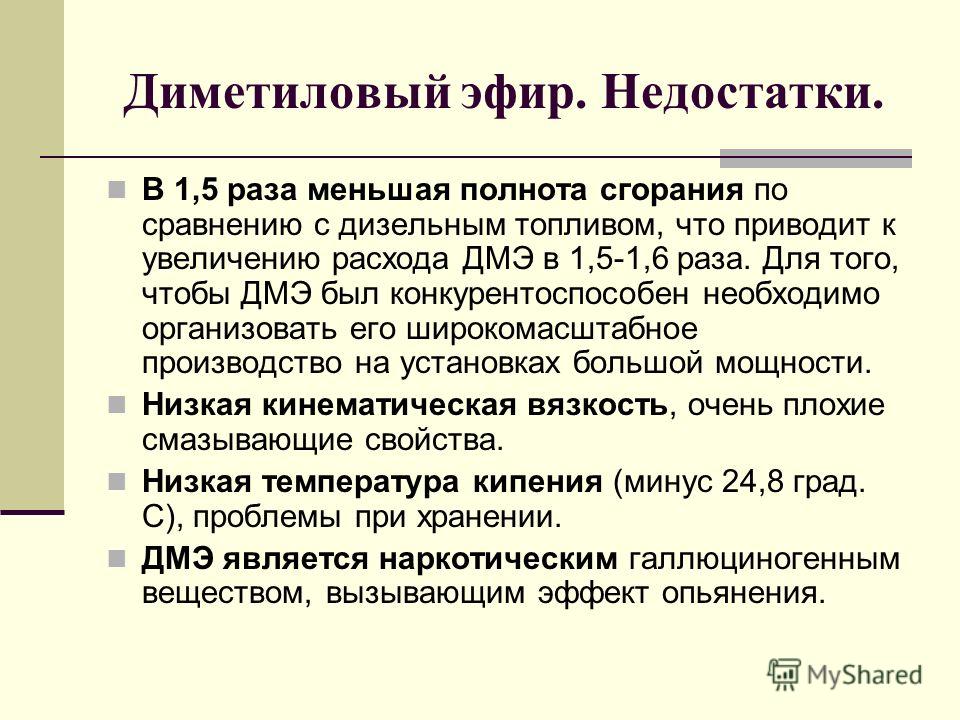 Диметиловый эфир. Недостатки.

В 1,5 раза меньшая полнота сгорания по сравнению с дизельным топливом, что приводит к увеличению расхода ДМЭ в 1,5-1,6 раза. Для того, чтобы ДМЭ был конкурентоспособен необходимо организовать его широкомасштабное производство на установках большой мощности.

Низкая кинематическая вязкость, очень плохие смазывающие свойства.

Низкая температура кипения (минус 24,8 град. С), проблемы при хранении.

ДМЭ является наркотическим галлюциногенным веществом, вызывающим эффект опьянения.

MyShared